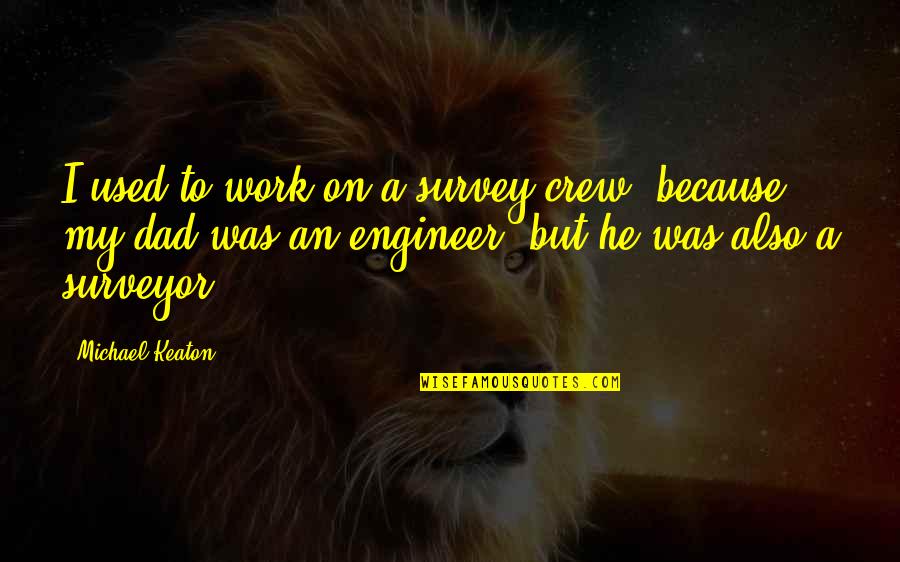 I used to work on a survey crew, because my dad was an engineer, but he was also a surveyor.

Michael Keaton

WISEFAMOUSQUOTES.COM